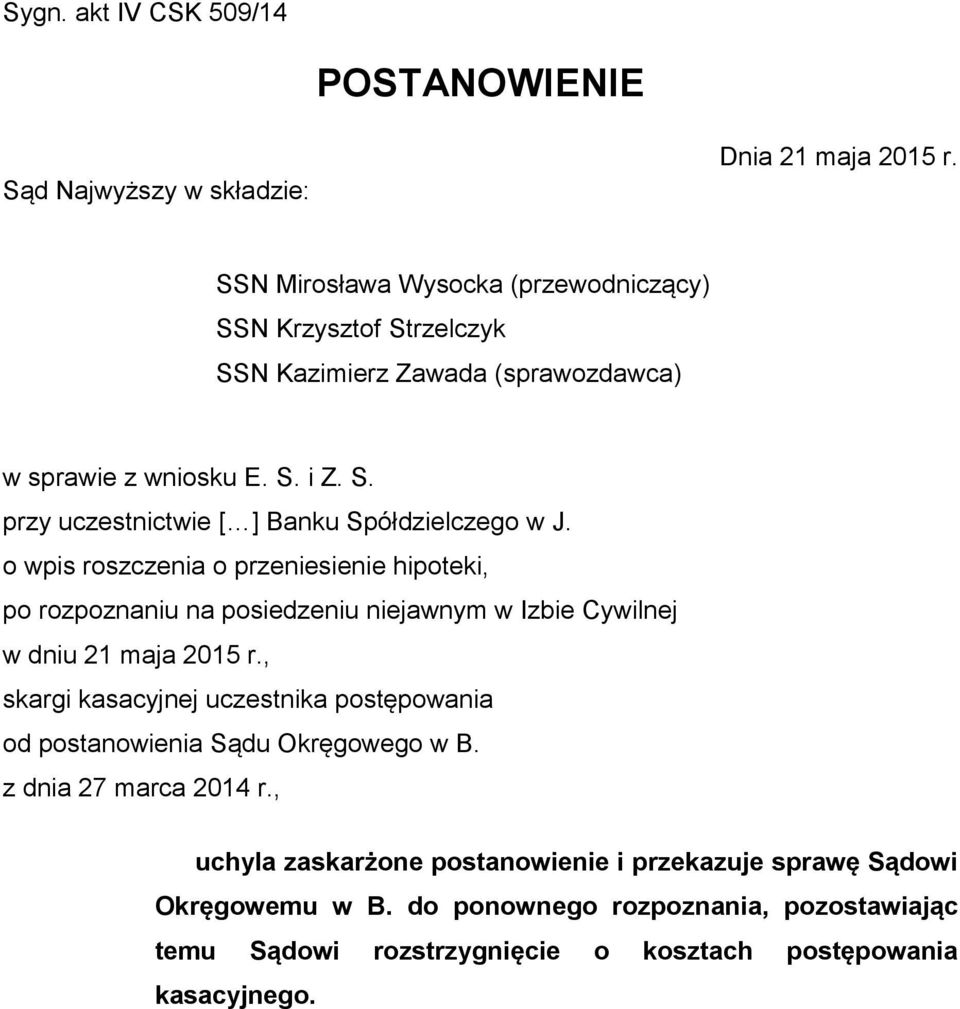 Sygn. akt IV CSK 509/14

POSTANOWIENIE

Dnia 21 maja 2015 r.

Sąd Najwyższy w składzie:

SSN Mirosława Wysocka (przewodniczący)
SSN Krzysztof Strzelczyk
SSN Kazimierz Zawada (sprawozdawca)

w sprawie z wniosku E. S. i Z. S.
przy uczestnictwie [...] Banku Spółdzielczego w J.
o wpis roszczenia o przeniesienie hipoteki,
po rozpoznaniu na posiedzeniu niejawnym w Izbie Cywilnej
w dniu 21 maja 2015 r.,
skargi kasacyjnej uczestnika postępowania
od postanowienia Sądu Okręgowego w B.
z dnia 27 marca 2014 r.,

uchyla zaskarżone postanowienie i przekazuje sprawę Sądowi Okręgowemu w B. do ponownego rozpoznania, pozostawiając temu Sądowi rozstrzygnięcie o kosztach postępowania kasacyjnego.